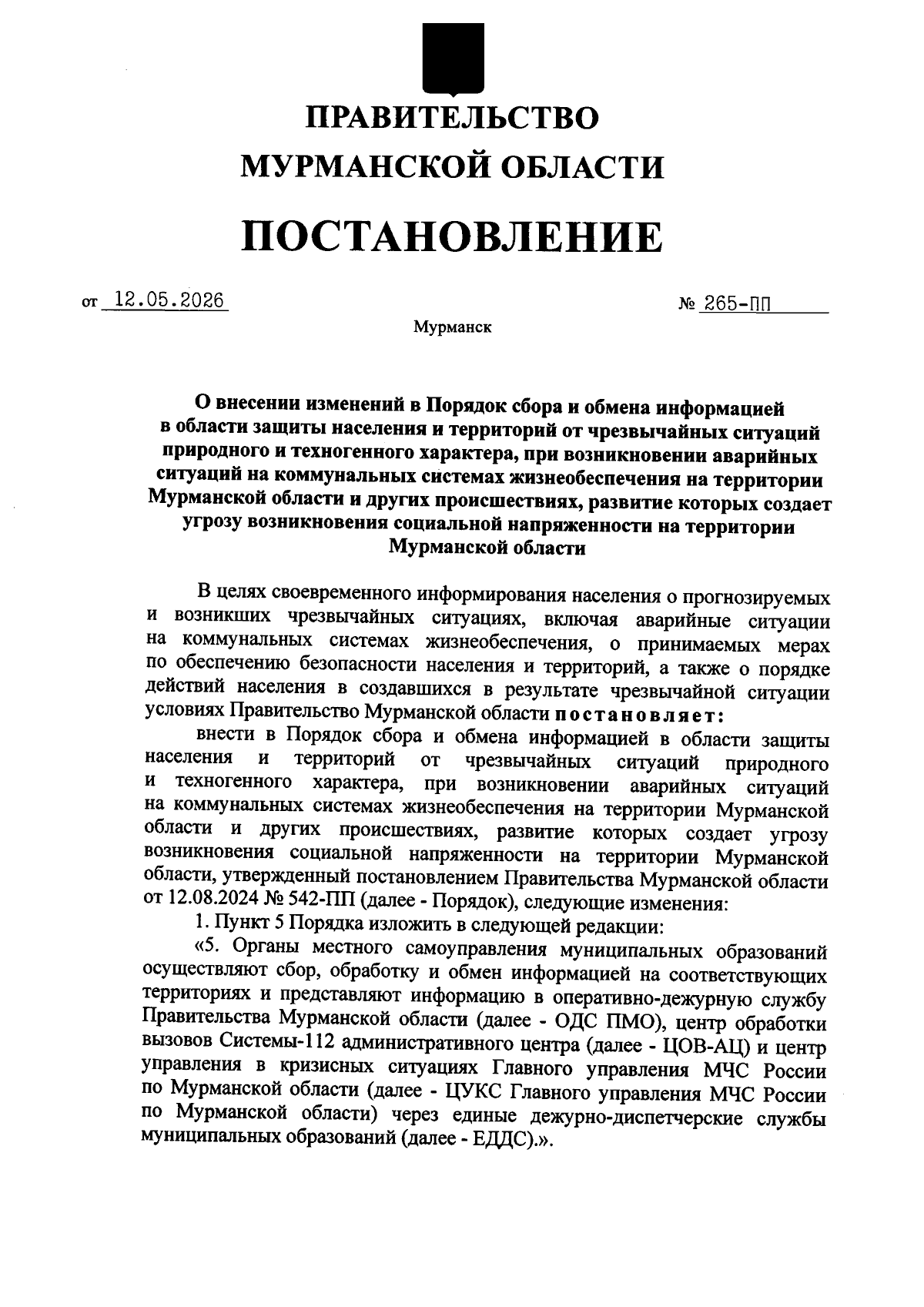 ПРАВИТЕЛЬСТВО
МУРМАНСКОЙ ОБЛАСТИ

ПОСТАНОВЛЕНИЕ

от 12.05.2026 № 265-ПП

Мурманск

О внесении изменений в Порядок сбора и обмена информацией в области защиты населения и территорий от чрезвычайных ситуаций природного и техногенного характера, при возникновении аварийных ситуаций на коммунальных системах жизнеобеспечения на территории Мурманской области и других происшествиях, развитие которых создает угрозу возникновения социальной напряженности на территории Мурманской области

В целях своевременного информирования населения о прогнозируемых и возникших чрезвычайных ситуациях, включая аварийные ситуации на коммунальных системах жизнеобеспечения, о принимаемых мерах по обеспечению безопасности населения и территорий, а также о порядке действий населения в создавшихся в результате чрезвычайной ситуации условиях Правительство Мурманской области постановляет:

внести в Порядок сбора и обмена информацией в области защиты населения и территорий от чрезвычайных ситуаций природного и техногенного характера, при возникновении аварийных ситуаций на коммунальных системах жизнеобеспечения на территории Мурманской области и других происшествиях, развитие которых создает угрозу возникновения социальной напряженности на территории Мурманской области, утвержденный постановлением Правительства Мурманской области от 12.08.2024 № 542-ПП (далее - Порядок), следующие изменения:

1. Пункт 5 Порядка изложить в следующей редакции:

«5. Органы местного самоуправления муниципальных образований осуществляют сбор, обработку и обмен информацией на соответствующих территориях и представляют информацию в оперативно-дежурную службу Правительства Мурманской области (далее - ОДС ПМО), центр обработки вызовов Системы-112 административного центра (далее - ЦОВ-АЦ) и центр управления в кризисных ситуациях Главного управления МЧС России по Мурманской области (далее - ЦУКС Главного управления МЧС России по Мурманской области) через единые дежурно-диспетчерские службы муниципальных образований (далее - ЕДДС).».